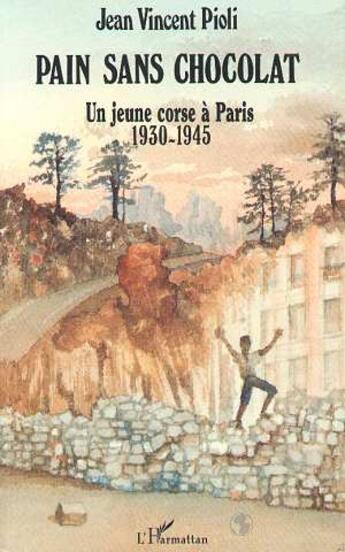 Jean Vincent Pioli

PAIN SANS CHOCOLAT

Un jeune corse à Paris
1930-1945

L'Harmattan